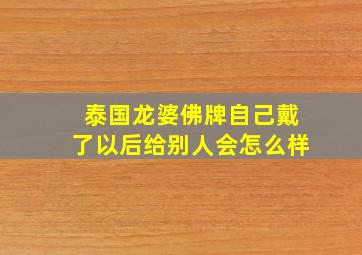 泰国龙婆佛牌自己戴了以后给别人会怎么样